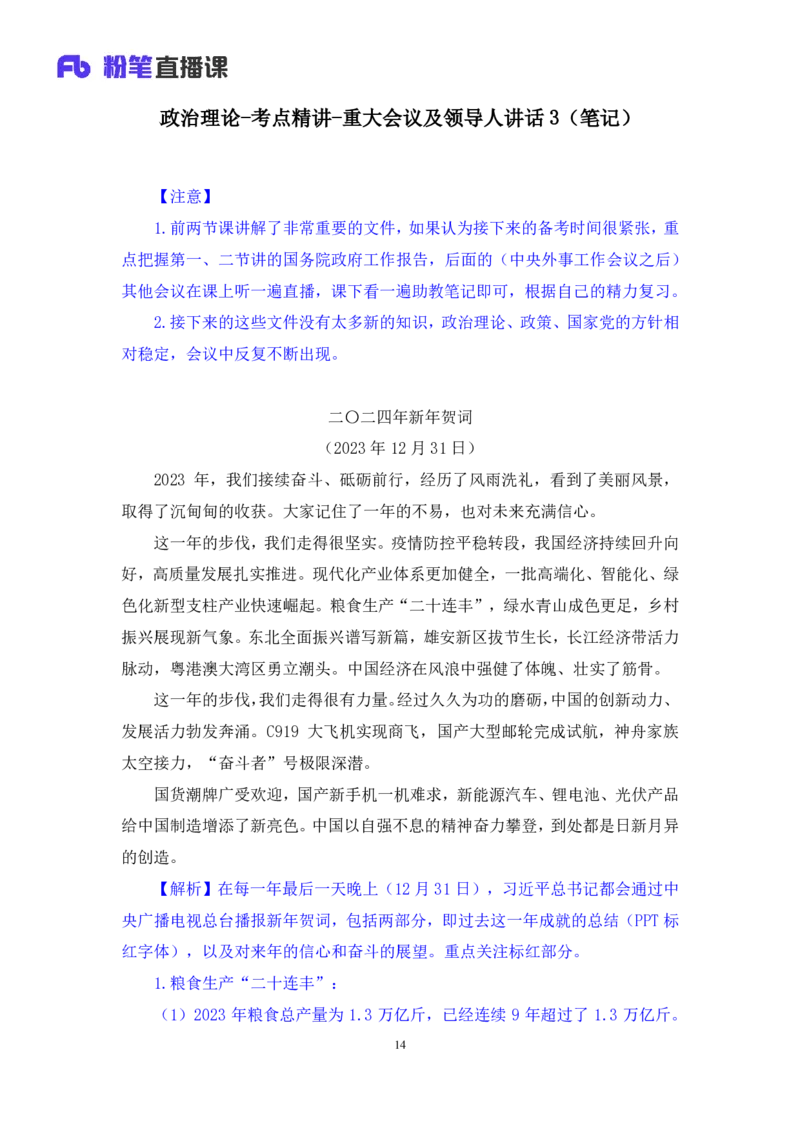 Fb 粉笔直播课

政治理论-考点精讲-重大会议及领导人讲话 3（笔记）

【注意】

1.前两节课讲解了非常重要的文件，如果认为接下来的备考时间很紧张，重点把握第一、二节讲的国务院政府工作报告，后面的（中央外事工作会议之后）其他会议在课上听一遍直播，课下看一遍助教笔记即可，根据自己的精力复习。

2.接下来的这些文件没有太多新的知识，政治理论、政策、国家党的方针相对稳定，会议中反复不断出现。

二〇二四年新年贺词

（2023 年 12 月 31 日）

2023 年，我们接续奋斗、砥砺前行，经历了风雨洗礼，看到了美丽风景，取得了沉甸甸的收获。大家记住了一年的不易，也对未来充满信心。

这一年的步伐，我们走得很坚实。疫情防控平稳转段，我国经济持续回升向好，高质量发展扎实推进。现代化产业体系更加健全，一批高端化、智能化、绿色化新型支柱产业快速崛起。粮食生产“二十连丰”，绿水青山成色更足，乡村振兴展现新气象。东北全面振兴谱写新篇，雄安新区拔节生长，长江经济带活力脉动，粤港澳大湾区勇立潮头。中国经济在风浪中强健了体魄、壮实了筋骨。

这一年的步伐，我们走得很有力量。经过久久为功的磨砺，中国的创新动力、发展活力勃发奔涌。C919 大飞机实现商飞，国产大型邮轮完成试航，神舟家族太空接力，“奋斗者”号极限深潜。

国货潮牌广受欢迎，国产新手机一机难求，新能源汽车、锂电池、光伏产品给中国制造增添了新亮色。中国以自强不息的精神奋力攀登，到处都是日新月异的创造。

【解析】在每一年最后一天晚上（12 月 31 日），习近平总书记都会通过中央广播电视总台播报新年贺词，包括两部分，即过去这一年成就的总结（PPT 标红字体），以及对来年的信心和奋斗的展望。重点关注标红部分。

1.粮食生产“二十连丰”：

（1）2023 年粮食总产量为 1.3 万亿斤，已经连续 9 年超过了 1.3 万亿斤。

14